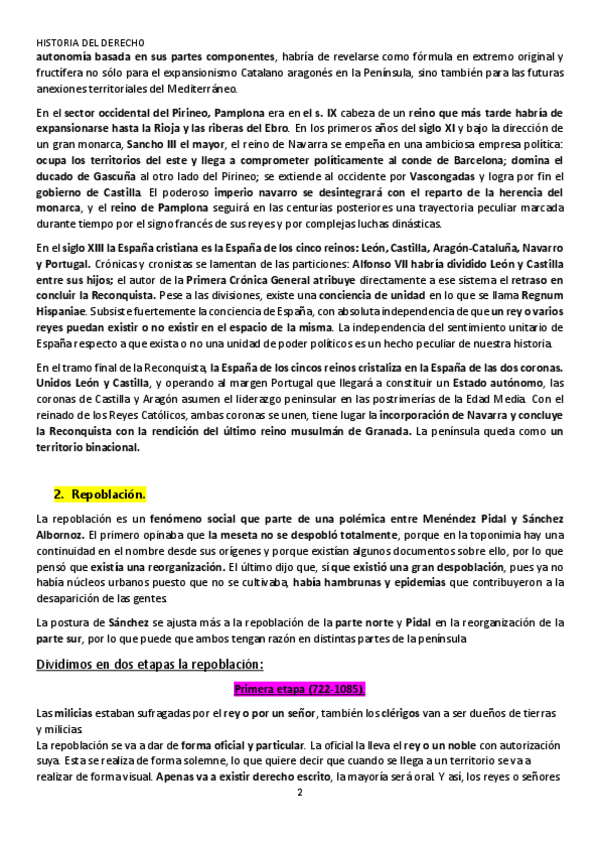 HISTORIA DEL DERECHO

autonomía basada en sus partes componentes, habría de revelarse como fórmula en extremo original y fructífera no sólo para el expansionismo Catalano aragonés en la Península, sino también para las futuras anexiones territoriales del Mediterráneo.

En el sector occidental del Pirineo, Pamplona era en el s. IX cabeza de un reino que más tarde habría de expansionarse hasta la Rioja y las riberas del Ebro. En los primeros años del siglo XI y bajo la dirección de un gran monarca, Sancho III el mayor, el reino de Navarra se empeña en una ambiciosa empresa política: ocupa los territorios del este y llega a comprometer políticamente al conde de Barcelona; domina el ducado de Gascuña al otro lado del Pirineo; se extiende al occidente por Vascongadas y logra por fin el gobierno de Castilla. El poderoso imperio navarro se desintegrará con el reparto de la herencia del monarca, y el reino de Pamplona seguirá en las centurias posteriores una trayectoria peculiar marcada durante tiempo por el signo francés de sus reyes y por complejas luchas dinásticas.

En el siglo XIII la España cristiana es la España de los cinco reinos: León, Castilla, Aragón-Cataluña, Navarro y Portugal. Crónicas y cronistas se lamentan de las particiones: Alfonso VII habría dividido León y Castilla entre sus hijos; el autor de la Primera Crónica General atribuye directamente a ese sistema el retraso en concluir la Reconquista. Pese a las divisiones, existe una conciencia de unidad en lo que se llama Regnum Hispaniae. Subsiste fuertemente la conciencia de España, con absoluta independencia de que un rey o varios reyes puedan existir o no existir en el espacio de la misma. La independencia del sentimiento unitario de España respecto a que exista o no una unidad de poder políticos es un hecho peculiar de nuestra historia.

En el tramo final de la Reconquista, la España de los cincos reinos cristaliza en la España de las dos coronas. Unidos León y Castilla, y operando al margen Portugal que llegará a constituir un Estado autónomo, las coronas de Castilla y Aragón asumen el liderazgo peninsular en las postrimerías de la Edad Media. Con el reinado de los Reyes Católicos, ambas coronas se unen, tiene lugar la incorporación de Navarra y concluye la Reconquista con la rendición del último reino musulmán de Granada. La península queda como un territorio binacional.

2. Repoblación.

La repoblación es un fenómeno social que parte de una polémica entre Menéndez Pidal y Sánchez Albornoz. El primero opinaba que la meseta no se despobló totalmente, porque en la toponimia hay una continuidad en el nombre desde sus orígenes y porque existían algunos documentos sobre ello, por lo que pensó que existía una reorganización. El último dijo que, sí que existió una gran despoblación, pues ya no había núcleos urbanos puesto que no se cultivaba, había hambrunas y epidemias que contribuyeron a la desaparición de las gentes.

La postura de Sánchez se ajusta más a la repoblación de la parte norte y Pidal en la reorganización de la parte sur, por lo que puede que ambos tengan razón en distintas partes de la península

Dividimos en dos etapas la repoblación:

Primera etapa (722-1085).

Las milicias estaban sufragadas por el rey o por un señor, también los clérigos van a ser dueños de tierras y milicias.
La repoblación se va a dar de forma oficial y particular. La oficial la lleva el rey o un noble con autorización suya. Esta se realiza de forma solemne, lo que quiere decir que cuando se llega a un territorio se va a realizar de forma visual. Apenas va a existir derecho escrito, la mayoría será oral. Y así, los reyes o señores

2